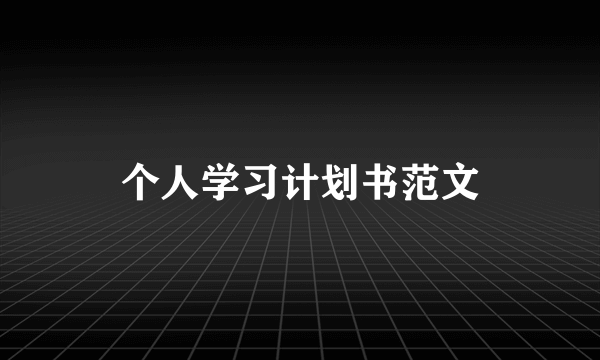 个人学习计划书范文